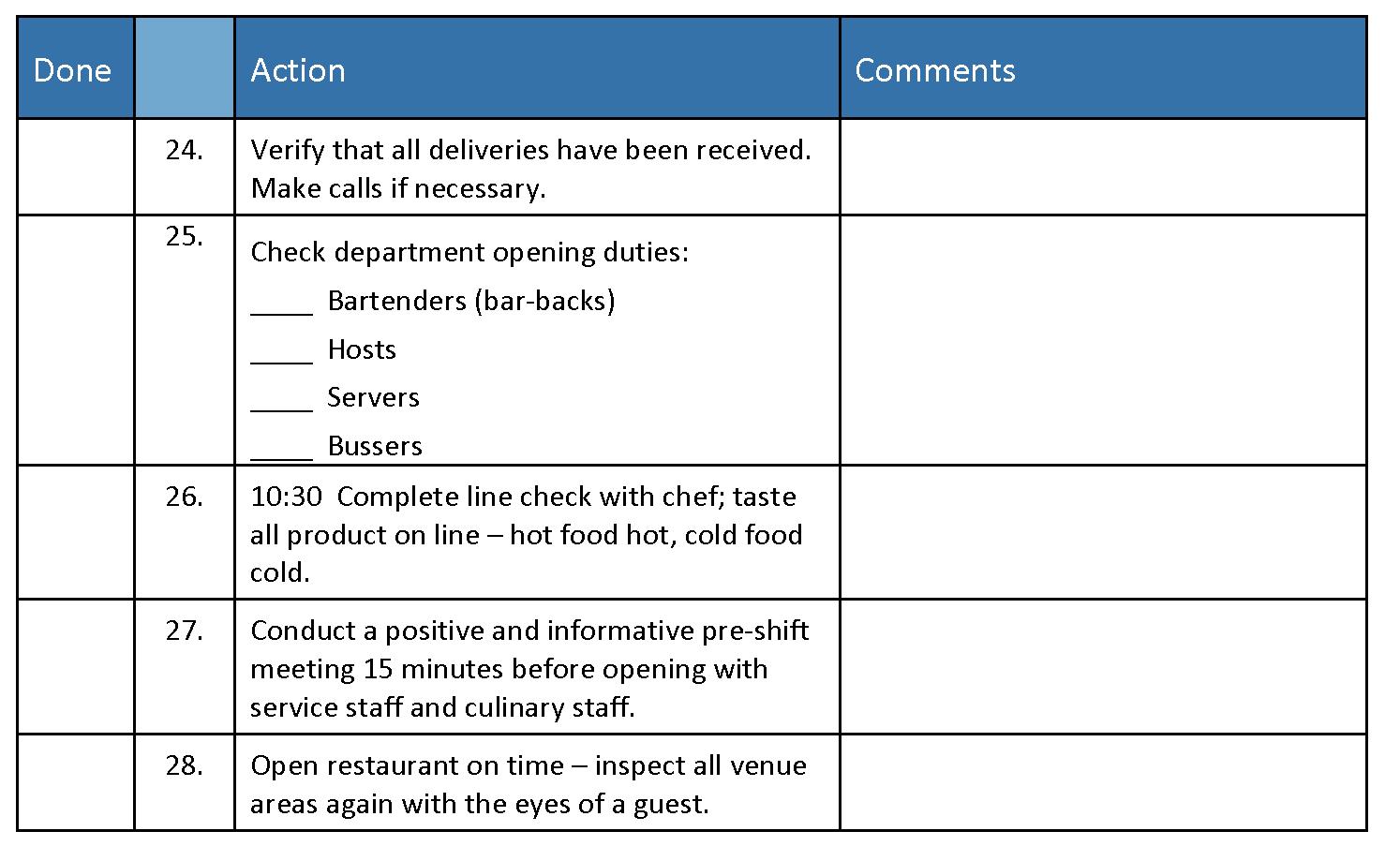 | Done | | Action | Comments |
|---|---|---|---|
| | 24. | Verify that all deliveries have been received. Make calls if necessary. | |
| | 25. | Check department opening duties: ____ Bartenders (bar-backs) ____ Hosts ____ Servers ____ Bussers | |
| | 26. | 10:30 Complete line check with chef; taste all product on line – hot food hot, cold food cold. | |
| | 27. | Conduct a positive and informative pre-shift meeting 15 minutes before opening with service staff and culinary staff. | |
| | 28. | Open restaurant on time – inspect all venue areas again with the eyes of a guest. | |